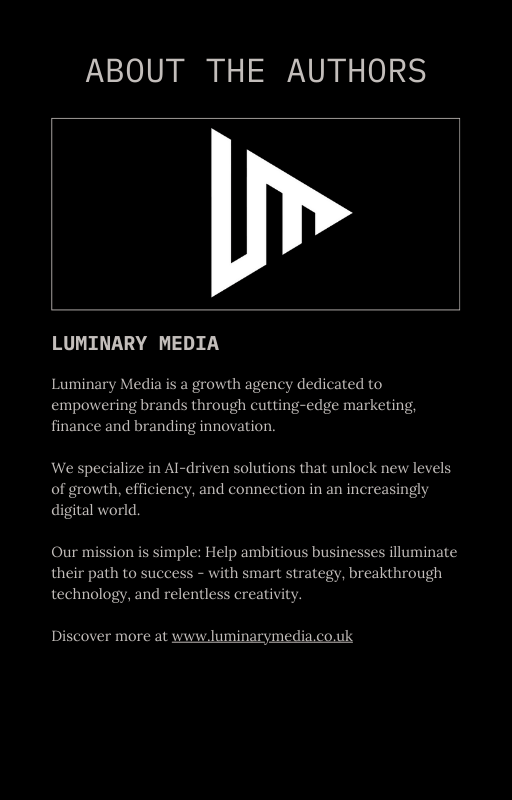 ABOUT THE AUTHORS

LUMINARY MEDIA

Luminary Media is a growth agency dedicated to empowering brands through cutting-edge marketing, finance and branding innovation.

We specialize in AI-driven solutions that unlock new levels of growth, efficiency, and connection in an increasingly digital world.

Our mission is simple: Help ambitious businesses illuminate their path to success - with smart strategy, breakthrough technology, and relentless creativity.

Discover more at www.luminarymedia.co.uk